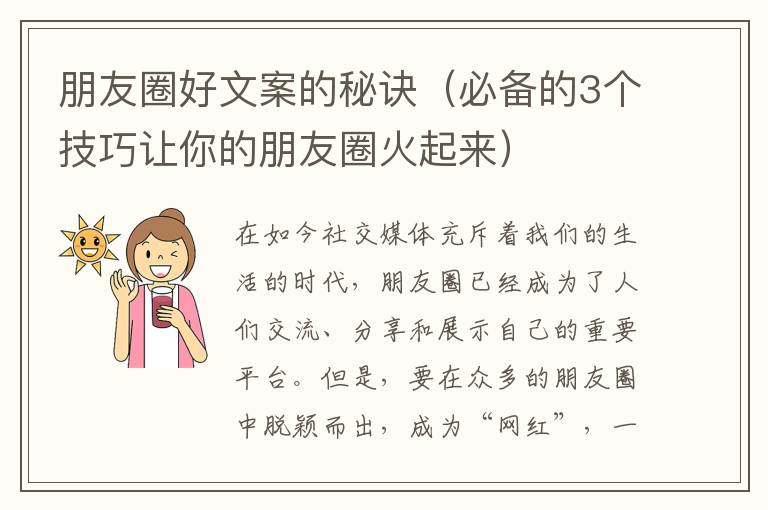 朋友圈好文案的秘诀（必备的3个技巧让你的朋友圈火起来）

在如今社交媒体充斥着我们的生活的时代，朋友圈已经成为了人们交流、分享和展示自己的重要平台。但是，要在众多的朋友圈中脱颖而出，成为“网红”，一